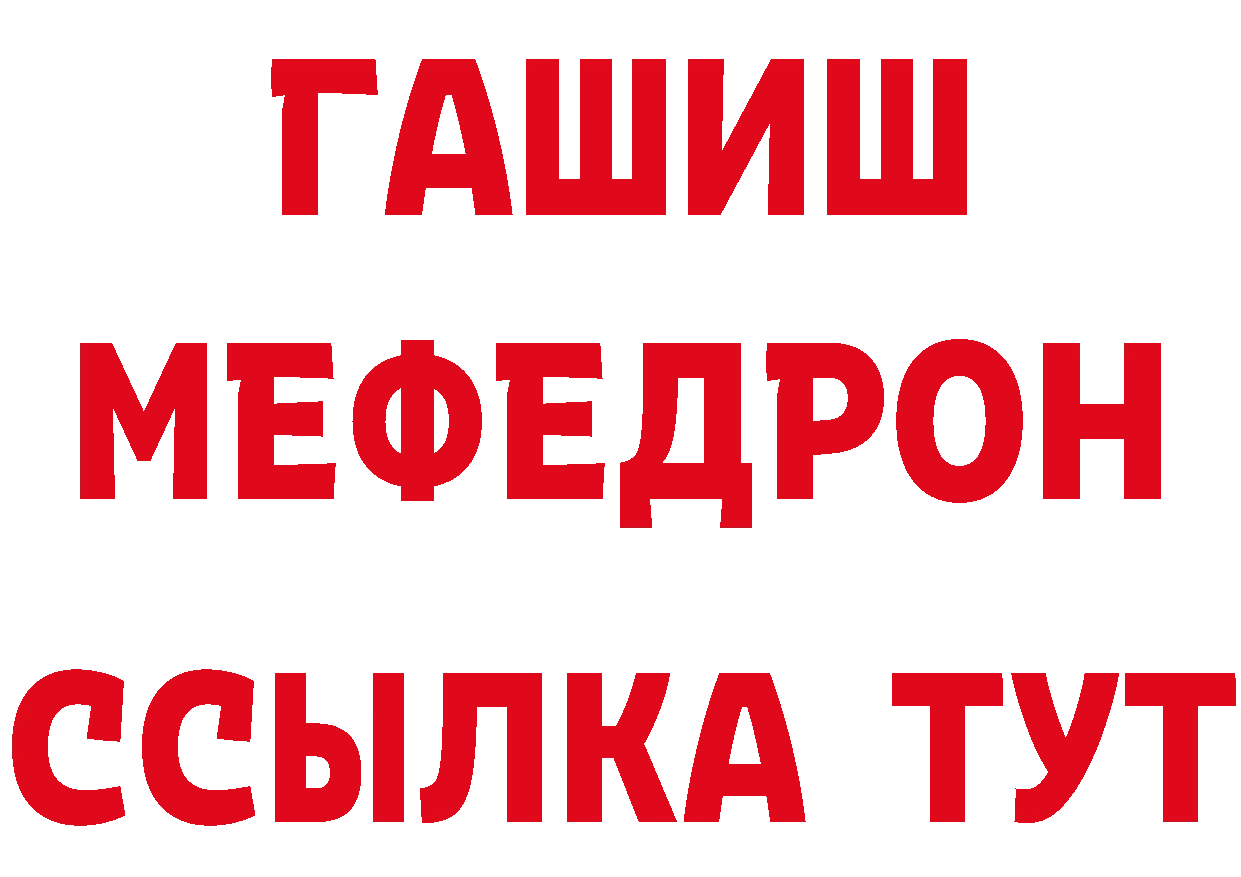 ГАШИШ
МЕФЕДРОН
ССЫЛКА ТУТ